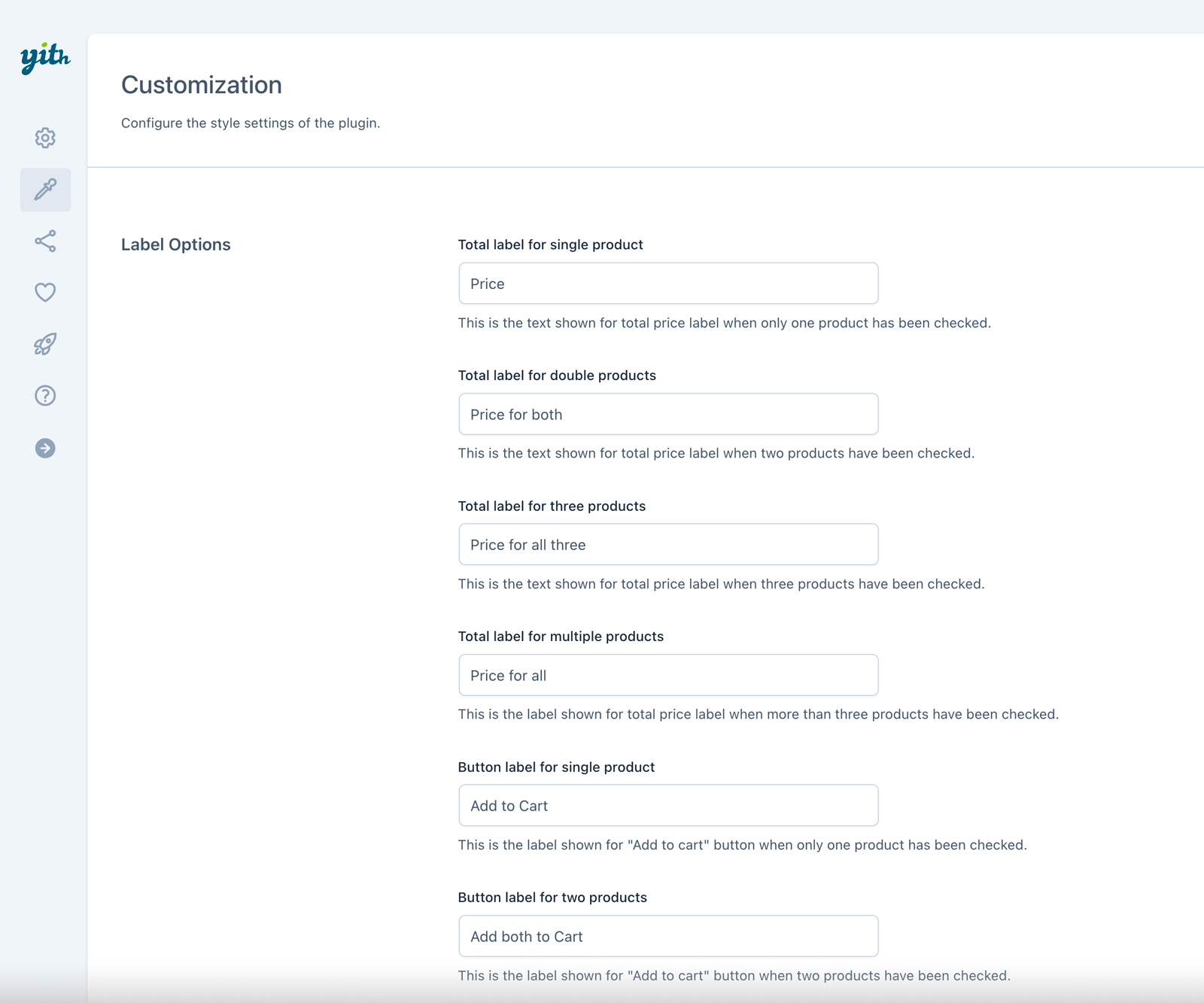 yith

Customization

Configure the style settings of the plugin.

Label Options

Total label for single product

Price

This is the text shown for total price label when only one product has been checked.

Total label for double products

Price for both

This is the text shown for total price label when two products have been checked.

Total label for three products

Price for all three

This is the text shown for total price label when three products have been checked.

Total label for multiple products

Price for all

This is the label shown for total price label when more than three products have been checked.

Button label for single product

Add to Cart

This is the label shown for "Add to cart" button when only one product has been checked.

Button label for two products

Add both to Cart

This is the label shown for "Add to cart" button when two products have been checked.